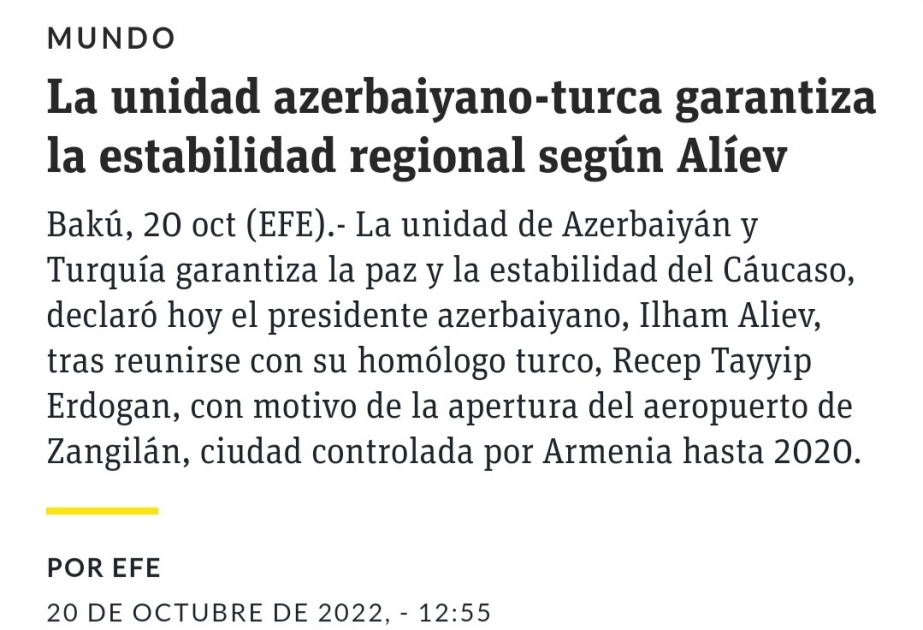 MUNDO

La unidad azerbaiyano-turca garantiza la estabilidad regional según Alíev

Bakú, 20 oct (EFE).- La unidad de Azerbaiyán y Turquía garantiza la paz y la estabilidad del Cáucaso, declaró hoy el presidente azerbaiyano, Ilham Aliev, tras reunirse con su homólogo turco, Recep Tayyip Erdogan, con motivo de la apertura del aeropuerto de Zangilán, ciudad controlada por Armenia hasta 2020.

POR EFE

20 DE OCTUBRE DE 2022, - 12:55